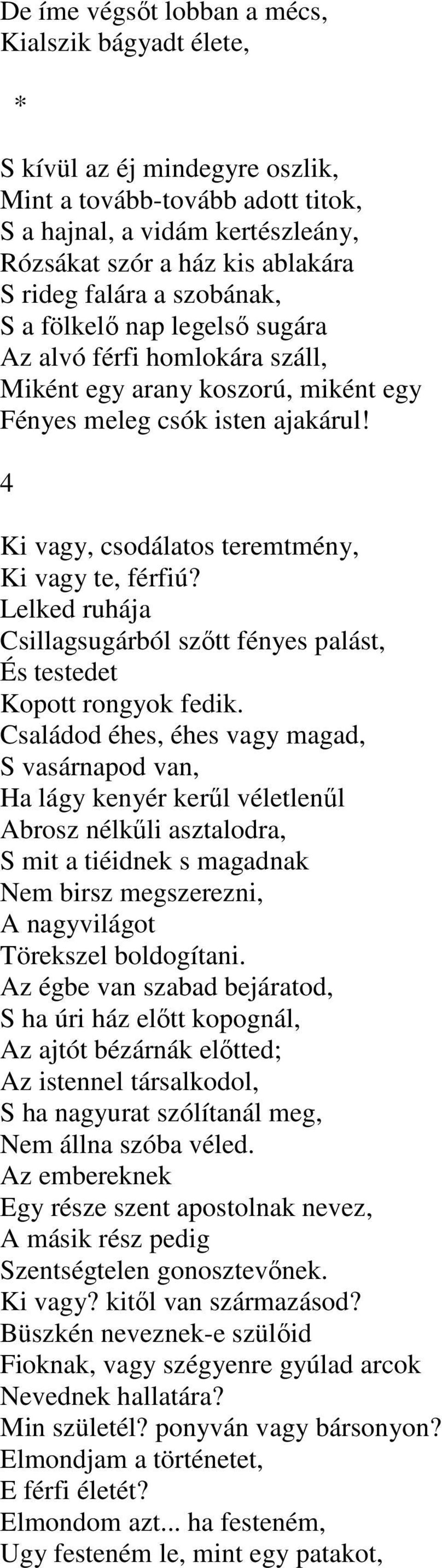 De íme végsőt lobban a mécs,
Kialszik bágyadt élete,

*

S kívül az éj mindegyre oszlik,
Mint a tovább-tovább adott titok,
S a hajnal, a vidám kertészleány,
Rózsákat szór a ház kis ablakára
S rideg falára a szobának,
S a fölkelő nap legelső sugára
Az alvó férfi homlokára száll,
Miként egy arany koszorú, miként egy
Fényes meleg csók isten ajakárul!

4

Ki vagy, csodálatos teremtmény,
Ki vagy te, férfiú?
Lelked ruhája
Csillagsugárból szőtt fényes palást,
És testedet
Kopott rongyok fedik.
Családod éhes, éhes vagy magad,
S vasárnapod van,
Ha lágy kenyér kerűl véletlenűl
Abrosz nélkűli asztalodra,
S mit a tiéidnek s magadnak
Nem birsz megszerezni,
A nagyvilágot
Törekszel boldogítani.
Az égbe van szabad bejáratod,
S ha úri ház előtt kopognál,
Az ajtót bézárnák előtted;
Az istennel társalkodol,
S ha nagyurat szólítanál meg,
Nem állna szóba véled.
Az embereknek
Egy része szent apostolnak nevez,
A másik rész pedig
Szentségtelen gonosztevőnek.
Ki vagy? kitől van származásod?
Büszkén neveznek-e szülőid
Fioknak, vagy szégyenre gyúlad arcok
Nevednek hallatára?
Min születél? ponyván vagy bársonyon?
Elmondjam a történetet,
E férfi életét?
Elmondom azt... ha festeném,
Ugy festeném le, mint egy patakot,